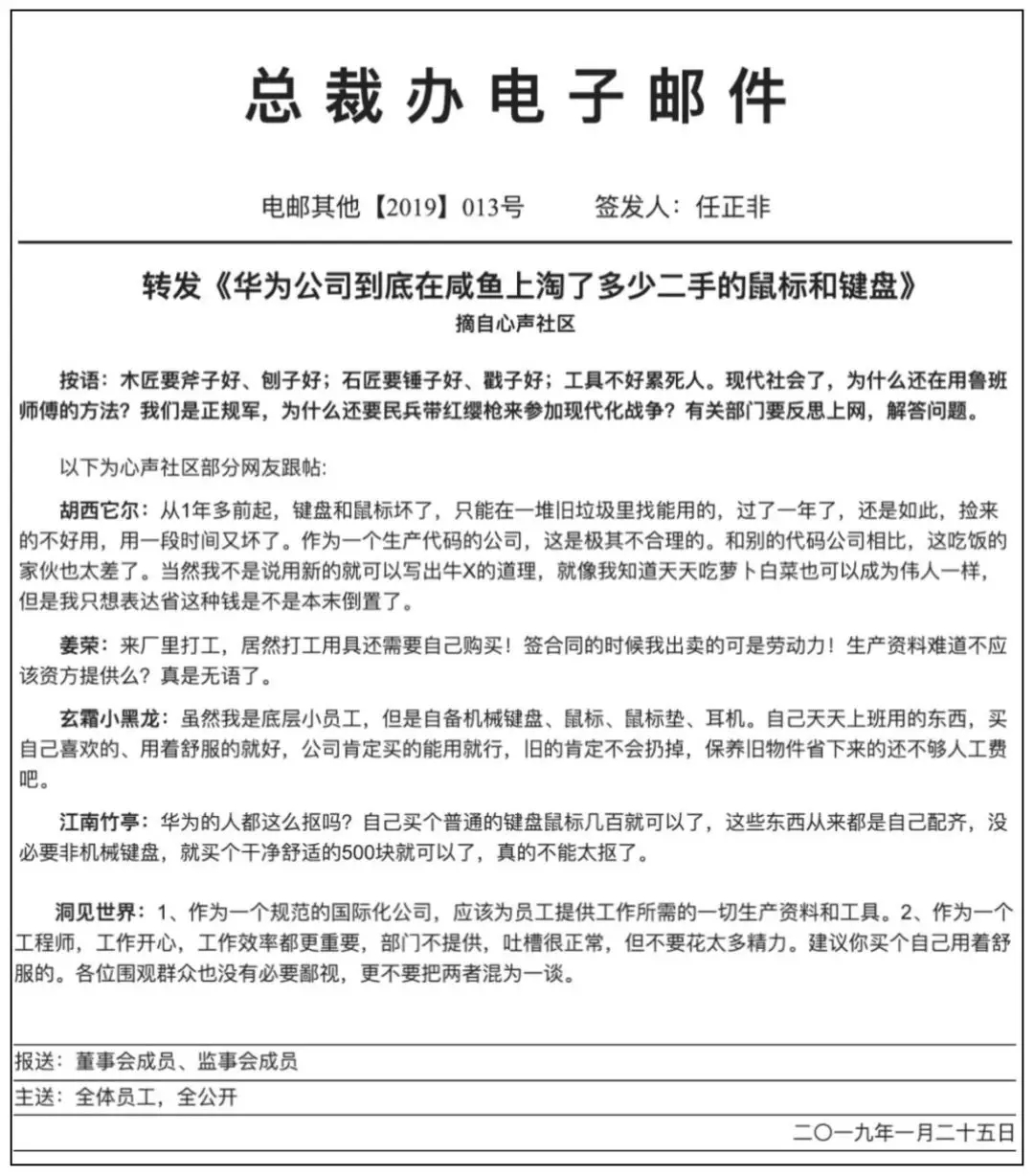 总裁办电子邮件

电邮其他【2019】013号　　签发人：任正非

转发《华为公司到底在咸鱼上淘了多少二手的鼠标和键盘》
摘自心声社区

按语：木匠要斧子好、刨子好；石匠要锤子好、戳子好；工具不好累死人。现代社会了，为什么还在用鲁班师傅的方法？我们是正规军，为什么还要民兵带红缨枪来参加现代化战争？有关部门要反思上网，解答问题。

以下为心声社区部分网友跟帖：

胡西它尔：从1年多前起，键盘和鼠标坏了，只能在一堆旧垃圾里找能用的，过了一年了，还是如此，捡来的不好用，用一段时间又坏了。作为一个生产代码的公司，这是极其不合理的。和别的代码公司相比，这吃饭的家伙也太差了。当然我不是说用新的就可以写出牛X的道理，就像我知道天天吃萝卜白菜也可以成为伟人一样，但是我只想表达省这种钱是不是本末倒置了。

姜荣：来厂里打工，居然打工用具还需要自己购买！签合同的时候我出卖的可是劳动力！生产资料难道不应该资方提供么？真是无语了。

玄霜小黑龙：虽然我是底层小员工，但是自备机械键盘、鼠标、鼠标垫、耳机。自己天天上班用的东西，买自己喜欢的、用着舒服的就好，公司肯定买的能用就行，旧的肯定不会扔掉，保养旧物件省下来的还不够人工费吧。

江南竹亭：华为的人都这么抠吗？自己买个普通的键盘鼠标几百就可以了，这些东西从来都是自己配齐，没必要非机械键盘，就买个干净舒适的500块就可以了，真的不能太抠了。

洞见世界：1、作为一个规范的国际化公司，应该为员工提供工作所需的一切生产资料和工具。2、作为一个工程师，工作开心，工作效率都更重要，部门不提供，吐槽很正常，但不要花太多精力。建议你买个自己用着舒服的。各位围观群众也没有必要鄙视，更不要把两者混为一谈。

报送：董事会成员、监事会成员
主送：全体员工，全公开
二〇一九年一月二十五日